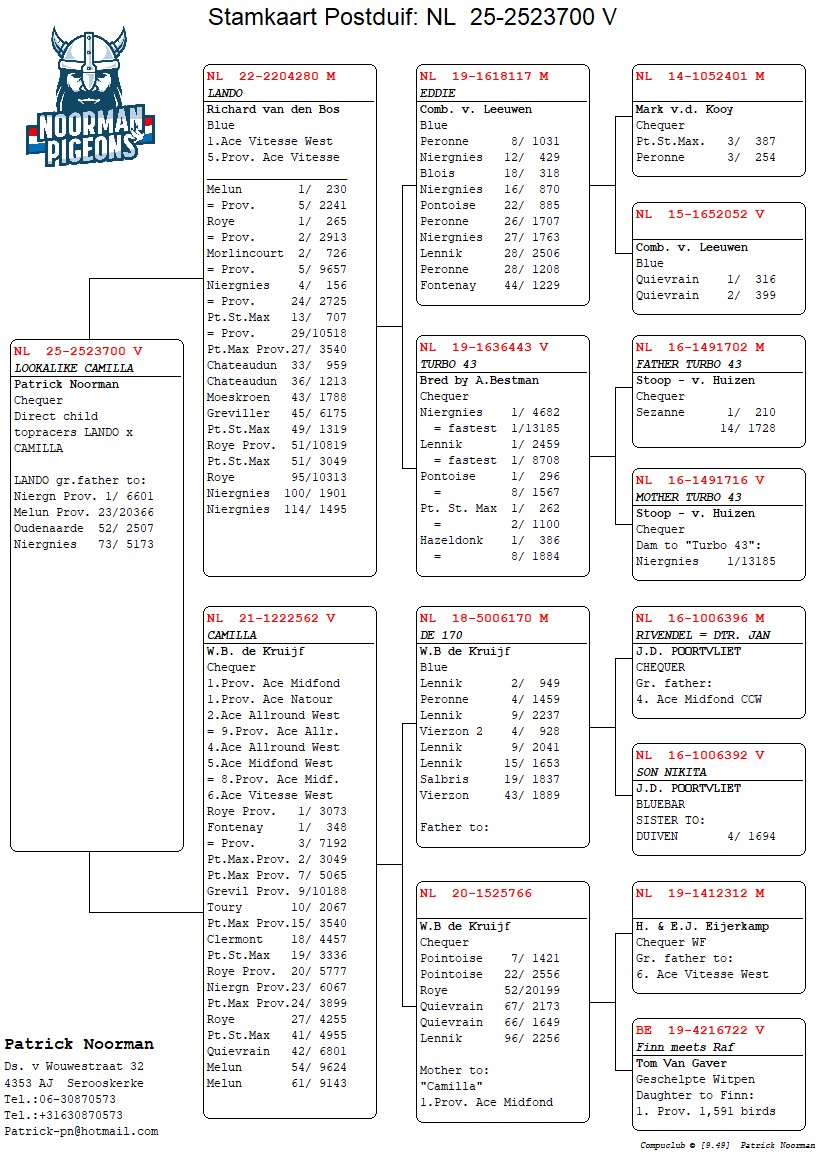 Stamkaart Postduif: NL 25-2523700 V

NOORMAN PIGEONS

NL 25-2523700 V
LOOKALIKE CAMILLA
Patrick Noorman
Chequer
Direct child
topracers LANDO x
CAMILLA

LANDO gr.father to:
Niergn Prov. 1/ 6601
Melun Prov. 23/20366
Oudenaarde 52/ 2507
Niergnies 73/ 5173

NL 22-2204280 M
LANDO
Richard van den Bos
Blue
1.Ace Vitesse West
5.Prov. Ace Vitesse

Melun 1/ 230
= Prov. 5/ 2241
Roye 1/ 265
= Prov. 2/ 2913
Morlincourt 2/ 726
= Prov. 5/ 9657
Niergnies 4/ 156
= Prov. 24/ 2725
Pt.St.Max 13/ 707
= Prov. 29/10518
Pt.Max Prov.27/ 3540
Chateaudun 33/ 959
Chateaudun 36/ 1213
Moeskroen 43/ 1788
Greviller 45/ 6175
Pt.St.Max 49/ 1319
Roye Prov. 51/10819
Pt.St.Max 51/ 3049
Roye 95/10313
Niergnies 100/ 1901
Niergnies 114/ 1495

NL 21-1222562 V
CAMILLA
W.B. de Kruijf
Chequer
1.Prov. Ace Midfond
1.Prov. Ace Natour
2.Ace Allround West
= 9.Prov. Ace Allr.
4.Ace Allround West
5.Ace Midfond West
= 8.Prov. Ace Midf.
6.Ace Vitesse West
Roye Prov. 1/ 3073
Fontenay 1/ 348
= Prov. 3/ 7192
Pt.Max.Prov. 2/ 3049
Pt.Max Prov. 7/ 5065
Grevil Prov. 9/10188
Toury 10/ 2067
Pt.Max Prov.15/ 3540
Clermont 18/ 4457
Pt.St.Max 19/ 3336
Roye Prov. 20/ 5777
Niergn Prov.23/ 6067
Pt.Max Prov.24/ 3899
Roye 27/ 4255
Pt.St.Max 41/ 4955
Quievrain 42/ 6801
Melun 54/ 9624
Melun 61/ 9143

NL 19-1618117 M
EDDIE
Comb. v. Leeuwen
Blue
Peronne 8/ 1031
Niergnies 12/ 429
Blois 18/ 318
Niergnies 16/ 870
Pontoise 22/ 885
Peronne 26/ 1707
Niergnies 27/ 1763
Lennik 28/ 2506
Peronne 28/ 1208
Fontenay 44/ 1229

NL 19-1636443 V
TURBO 43
Bred by A.Bestman
Chequer
Niergnies 1/ 4682
= fastest 1/13185
Lennik 1/ 2459
= fastest 1/ 8708
Pontoise 1/ 296
= 8/ 1567
Pt. St. Max 1/ 262
= 2/ 1100
Hazeldonk 1/ 386
= 8/ 1884

NL 18-5006170 M
DE 170
W.B de Kruijf
Blue
Lennik 2/ 949
Peronne 4/ 1459
Lennik 9/ 2237
Vierzon 2 4/ 928
Lennik 9/ 2041
Lennik 15/ 1653
Salbris 19/ 1837
Vierzon 43/ 1889

Father to:

NL 20-1525766
W.B de Kruijf
Chequer
Pointoise 7/ 1421
Pointoise 22/ 2556
Roye 52/20199
Quievrain 67/ 2173
Quievrain 66/ 1649
Lennik 96/ 2256

Mother to:
"Camilla"
1.Prov. Ace Midfond

NL 14-1052401 M
Mark v.d. Kooy
Chequer
Pt.St.Max. 3/ 387
Peronne 3/ 254

NL 15-1652052 V
Comb. v. Leeuwen
Blue
Quievrain 1/ 316
Quievrain 2/ 399

NL 16-1491702 M
FATHER TURBO 43
Stoop - v. Huizen
Chequer
Sezanne 1/ 210
14/ 1728

NL 16-1491716 V
MOTHER TURBO 43
Stoop - v. Huizen
Chequer
Dam to "Turbo 43":
Niergnies 1/13185

NL 16-1006396 M
RIVENDEL = DTR. JAN
J.D. POORTVLIET
CHEQUER
Gr. father:
4. Ace Midfond CCW

NL 16-1006392 V
SON NIKITA
J.D. POORTVLIET
BLUEBAR
SISTER TO:
DUIVEN 4/ 1694

NL 19-1412312 M
H. & E.J. Eijerkamp
Chequer WF
Gr. father to:
6. Ace Vitesse West

BE 19-4216722 V
Finn meets Raf
Tom Van Gaver
Geschelpte Witpen
Daughter to Finn:
1. Prov. 1,591 birds

Patrick Noorman
Ds. v Wouwestraat 32
4353 AJ Serooskerke
Tel.:06-30870573
Tel.:+31630870573
Patrick-pn@hotmail.com

Compuclub © [9.49] Patrick Noorman